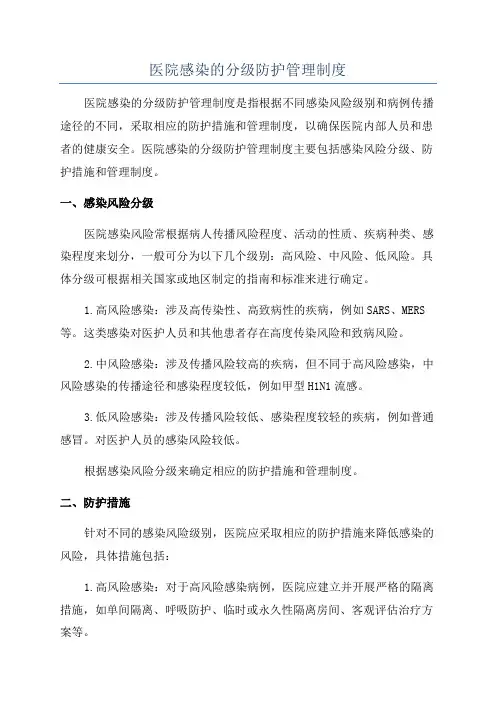 医院感染的分级防护管理制度

医院感染的分级防护管理制度是指根据不同感染风险级别和病例传播途径的不同，采取相应的防护措施和管理制度，以确保医院内部人员和患者的健康安全。医院感染的分级防护管理制度主要包括感染风险分级、防护措施和管理制度。

一、感染风险分级

医院感染风险常根据病人传播风险程度、活动的性质、疾病种类、感染程度来划分，一般可分为以下几个级别：高风险、中风险、低风险。具体分级可根据相关国家或地区制定的指南和标准来进行确定。

1.高风险感染：涉及高传染性、高致病性的疾病，例如SARS、MERS等。这类感染对医护人员和其他患者存在高度传染风险和致病风险。

2.中风险感染：涉及传播风险较高的疾病，但不同于高风险感染，中风险感染的传播途径和感染程度较低，例如甲型H1N1流感。

3.低风险感染：涉及传播风险较低、感染程度较轻的疾病，例如普通感冒。对医护人员的感染风险较低。

根据感染风险分级来确定相应的防护措施和管理制度。

二、防护措施

针对不同的感染风险级别，医院应采取相应的防护措施来降低感染的风险，具体措施包括：

1.高风险感染：对于高风险感染病例，医院应建立并开展严格的隔离措施，如单间隔离、呼吸防护、临时或永久性隔离房间、客观评估治疗方案等。